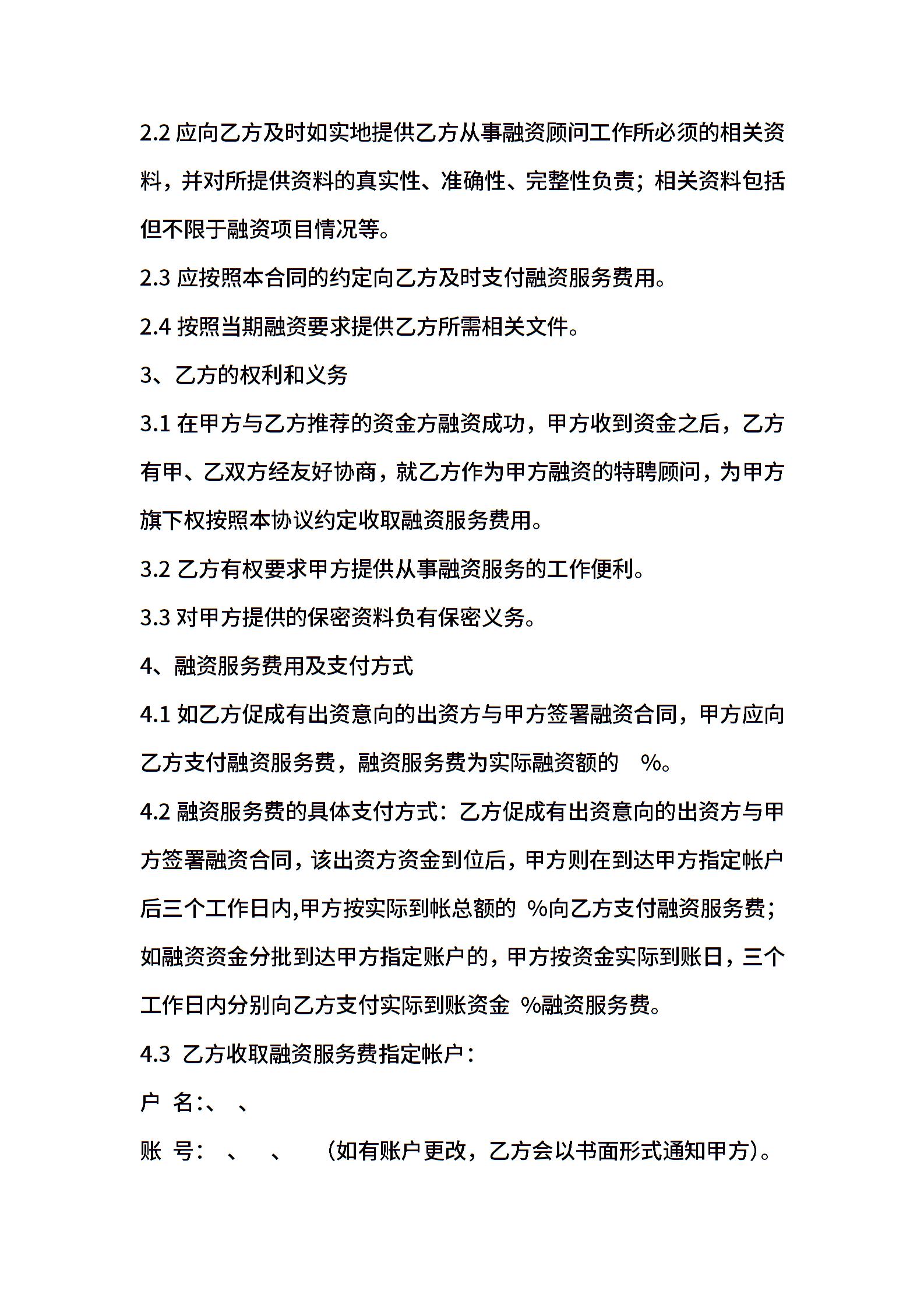 2.2 应向乙方及时如实地提供乙方从事融资顾问工作所必须的相关资料，并对所提供资料的真实性、准确性、完整性负责；相关资料包括但不限于融资项目情况等。

2.3 应按照本合同的约定向乙方及时支付融资服务费用。

2.4 按照当期融资要求提供乙方所需相关文件。

3、乙方的权利和义务

3.1 在甲方与乙方推荐的资金方融资成功，甲方收到资金之后，乙方有甲、乙双方经友好协商，就乙方作为甲方融资的特聘顾问，为甲方旗下权按照本协议约定收取融资服务费用。

3.2 乙方有权要求甲方提供从事融资服务的工作便利。

3.3 对甲方提供的保密资料负有保密义务。

4、融资服务费用及支付方式

4.1 如乙方促成有出资意向的出资方与甲方签署融资合同，甲方应向乙方支付融资服务费，融资服务费为实际融资额的 %。

4.2 融资服务费的具体支付方式：乙方促成有出资意向的出资方与甲方签署融资合同，该出资方资金到位后，甲方则在到达甲方指定帐户后三个工作日内,甲方按实际到帐总额的 %向乙方支付融资服务费；如融资资金分批到达甲方指定账户的，甲方按资金实际到账日，三个工作日内分别向乙方支付实际到账资金 %融资服务费。

4.3 乙方收取融资服务费指定帐户：

户 名:、 、

账 号： 、 、 （如有账户更改，乙方会以书面形式通知甲方）。